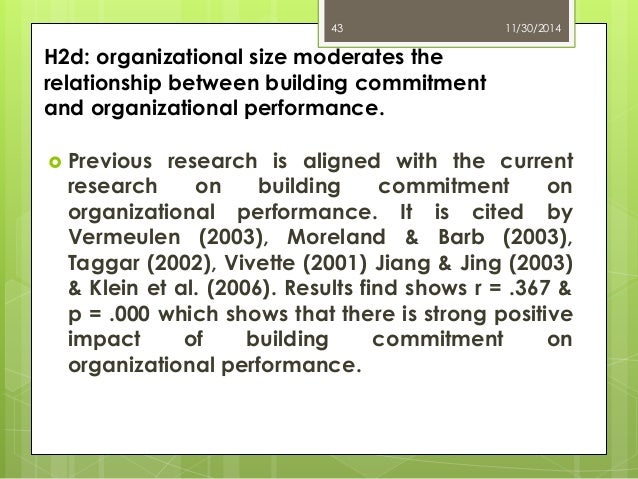 43 11/30/2014

H2d: organizational size moderates the relationship between building commitment and organizational performance.

Previous research is aligned with the current research on building commitment on organizational performance. It is cited by Vermeulen (2003), Moreland & Barb (2003), Taggar (2002), Vivette (2001) Jiang & Jing (2003) & Klein et al. (2006). Results find shows r = .367 & p = .000 which shows that there is strong positive impact of building commitment on organizational performance.